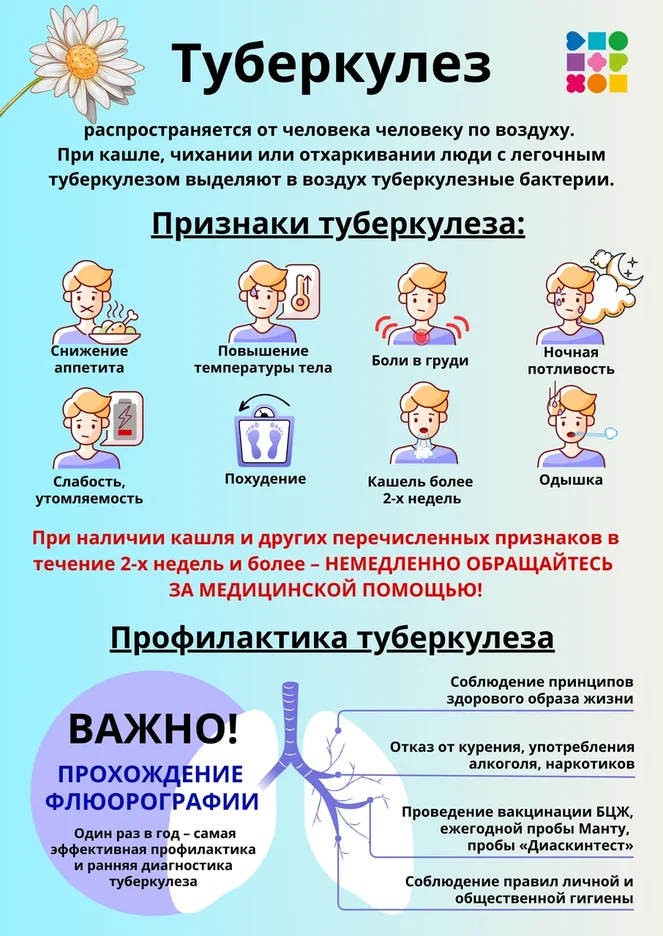 Туберкулез

распространяется от человека человеку по воздуху. При кашле, чихании или отхаркивании люди с легочным туберкулезом выделяют в воздух туберкулезные бактерии.

Признаки туберкулеза:

Снижение аппетита

Повышение температуры тела

Боли в груди

Ночная потливость

Слабость, утомляемость

Похудение

Кашель более 2-х недель

Одышка

При наличии кашля и других перечисленных признаков в течение 2-х недель и более – НЕМЕДЛЕННО ОБРАЩАЙТЕСЬ ЗА МЕДИЦИНСКОЙ ПОМОЩЬЮ!

Профилактика туберкулеза

ВАЖНО!

ПРОХОЖДЕНИЕ ФЛЮОРОГРАФИИ

Один раз в год – самая эффективная профилактика и ранняя диагностика туберкулеза

Соблюдение принципов здорового образа жизни

Отказ от курения, употребления алкоголя, наркотиков

Проведение вакцинации БЦЖ, ежегодной пробы Манту, пробы «Диаскинтест»

Соблюдение правил личной и общественной гигиены